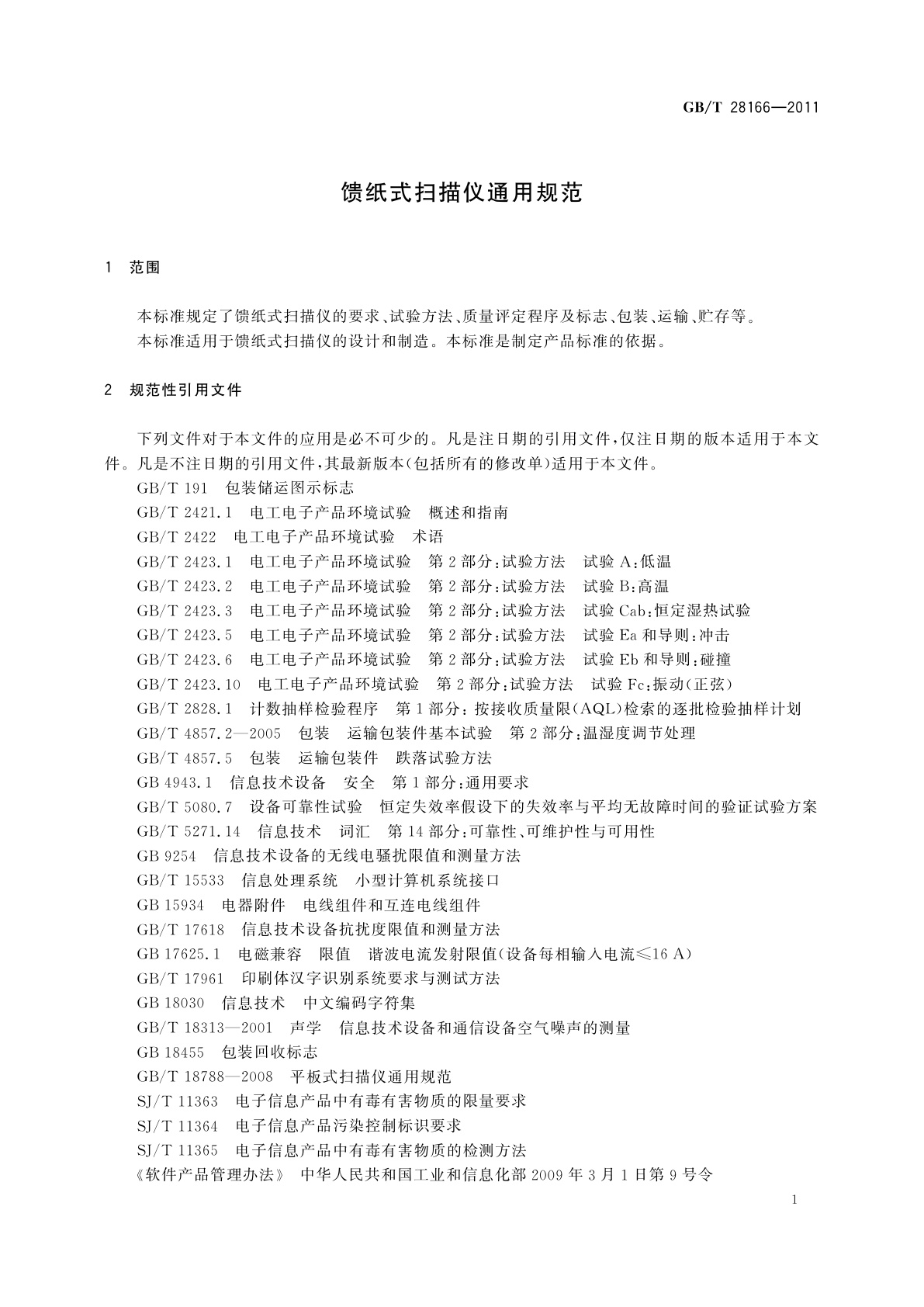 GB/T 28166—2011

馈纸式扫描仪通用规范

1 范围

本标准规定了馈纸式扫描仪的要求、试验方法、质量评定程序及标志、包装、运输、贮存等。
本标准适用于馈纸式扫描仪的设计和制造。本标准是制定产品标准的依据。

2 规范性引用文件

下列文件对于本文件的应用是必不可少的。凡是注日期的引用文件，仅注日期的版本适用于本文件。凡是不注日期的引用文件，其最新版本(包括所有的修改单)适用于本文件。
GB/T 191 包装储运图示标志
GB/T 2421.1 电工电子产品环境试验 概述和指南
GB/T 2422 电工电子产品环境试验 术语
GB/T 2423.1 电工电子产品环境试验 第2部分：试验方法 试验A：低温
GB/T 2423.2 电工电子产品环境试验 第2部分：试验方法 试验B：高温
GB/T 2423.3 电工电子产品环境试验 第2部分：试验方法 试验Cab：恒定湿热试验
GB/T 2423.5 电工电子产品环境试验 第2部分：试验方法 试验Ea和导则：冲击
GB/T 2423.6 电工电子产品环境试验 第2部分：试验方法 试验Eb和导则：碰撞
GB/T 2423.10 电工电子产品环境试验 第2部分：试验方法 试验Fc：振动(正弦)
GB/T 2828.1 计数抽样检验程序 第1部分：按接收质量限(AQL)检索的逐批检验抽样计划
GB/T 4857.2—2005 包装 运输包装件基本试验 第2部分：温湿度调节处理
GB/T 4857.5 包装 运输包装件 跌落试验方法
GB 4943.1 信息技术设备 安全 第1部分：通用要求
GB/T 5080.7 设备可靠性试验 恒定失效率假设下的失效率与平均无故障时间的验证试验方案
GB/T 5271.14 信息技术 词汇 第14部分：可靠性、可维护性与可用性
GB 9254 信息技术设备的无线电骚扰限值和测量方法
GB/T 15533 信息处理系统 小型计算机系统接口
GB 15934 电器附件 电线组件和互连电线组件
GB/T 17618 信息技术设备抗扰度限值和测量方法
GB 17625.1 电磁兼容 限值 谐波电流发射限值(设备每相输入电流≤16 A)
GB/T 17961 印刷体汉字识别系统要求与测试方法
GB 18030 信息技术 中文编码字符集
GB/T 18313—2001 声学 信息技术设备和通信设备空气噪声的测量
GB 18455 包装回收标志
GB/T 18788—2008 平板式扫描仪通用规范
SJ/T 11363 电子信息产品中有毒有害物质的限量要求
SJ/T 11364 电子信息产品污染控制标识要求
SJ/T 11365 电子信息产品中有毒有害物质的检测方法
《软件产品管理办法》 中华人民共和国工业和信息化部2009年3月1日第9号令

1